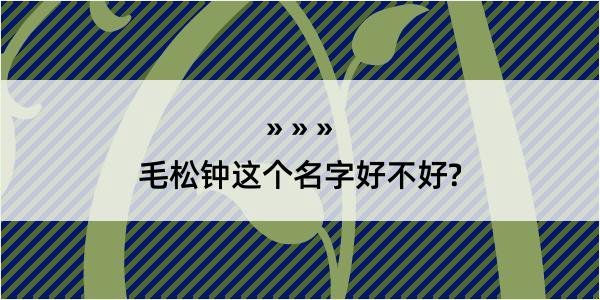 » » »

毛松钟这个名字好不好?